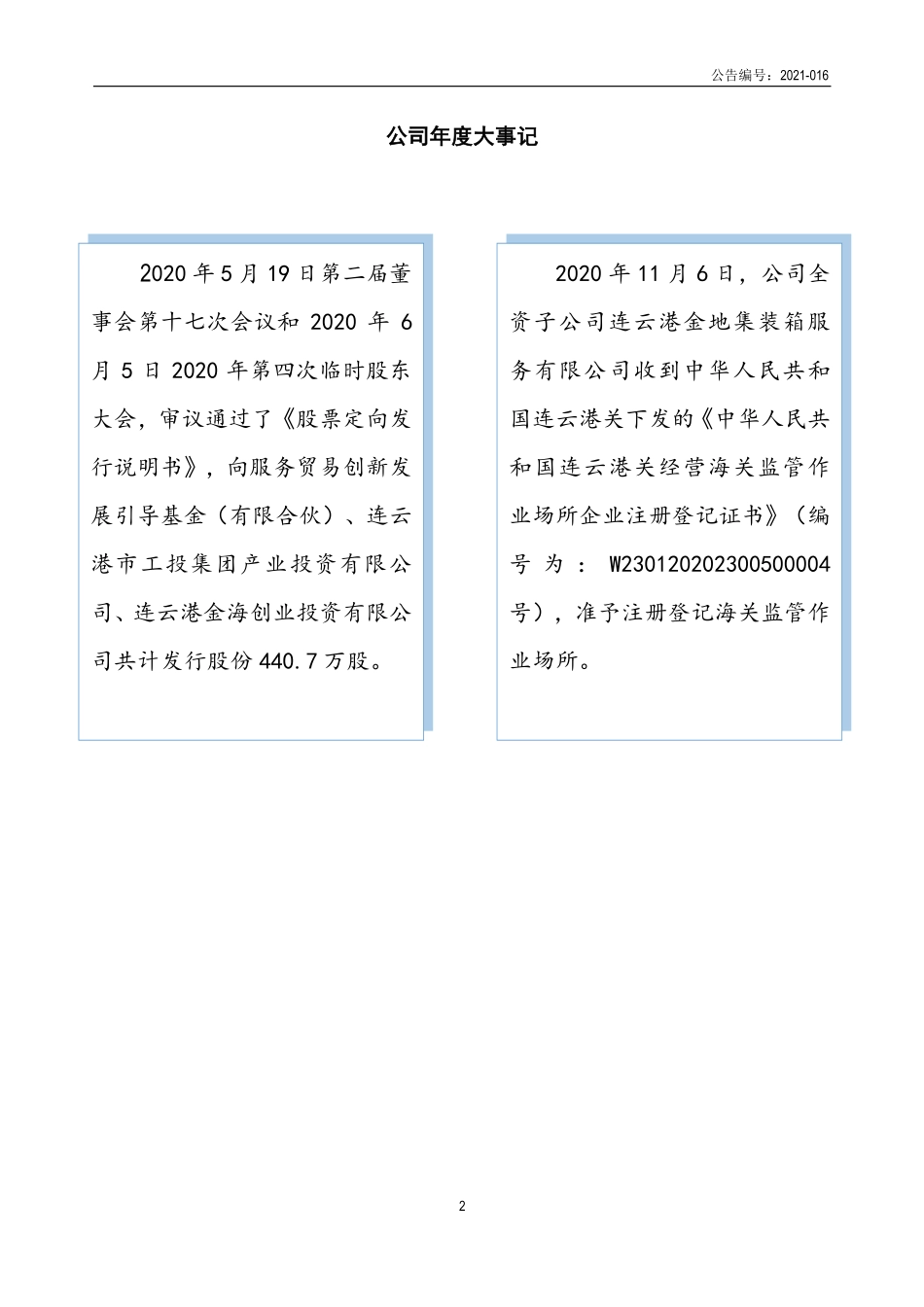 公告编号：2021-016

公司年度大事记

2020 年 5 月 19 日第二届董事会第十七次会议和 2020 年 6 月 5 日 2020 年第四次临时股东大会，审议通过了《股票定向发行说明书》，向服务贸易创新发展引导基金（有限合伙）、连云港市工投集团产业投资有限公司、连云港金海创业投资有限公司共计发行股份 440.7 万股。

2020 年 11 月 6 日，公司全资子公司连云港金地集装箱服务有限公司收到中华人民共和国连云港关下发的《中华人民共和国连云港关经营海关监管作业场所企业注册登记证书》（编号为：W230120202300500004 号），准予注册登记海关监管作业场所。

2